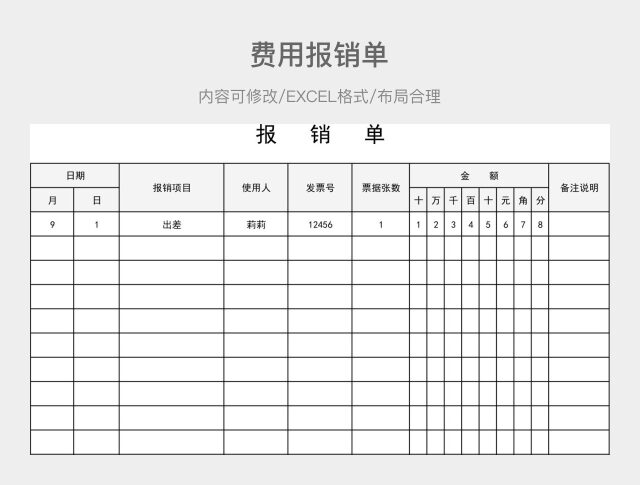 费用报销单

内容可修改/EXCEL格式/布局合理

报 销 单

| 日期 | | 报销项目 | 使用人 | 发票号 | 票据张数 | 金 额 | | | | | | | | 备注说明 |
|---|---|---|---|---|---|---|---|---|---|---|---|---|---|---|
| 月 | 日 | | | | | 十 | 万 | 千 | 百 | 十 | 元 | 角 | 分 | |
| 9 | 1 | 出差 | 莉莉 | 12456 | 1 | 1 | 2 | 3 | 4 | 5 | 6 | 7 | 8 | |
| | | | | | | | | | | | | | | |
| | | | | | | | | | | | | | | |
| | | | | | | | | | | | | | | |
| | | | | | | | | | | | | | | |
| | | | | | | | | | | | | | | |
| | | | | | | | | | | | | | | |
| | | | | | | | | | | | | | | |
| | | | | | | | | | | | | | | |
| | | | | | | | | | | | | | | |